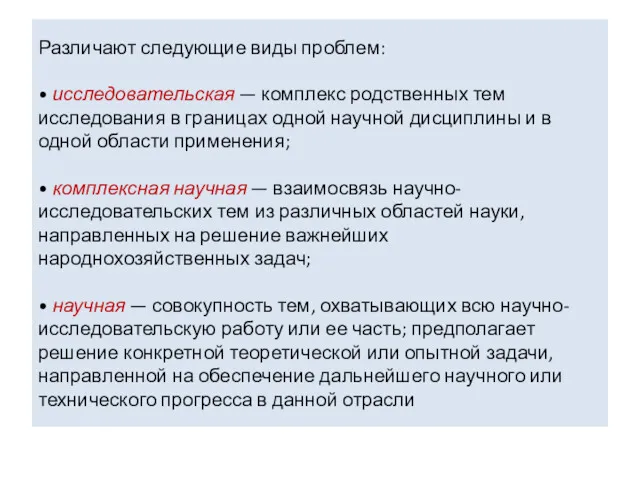 Различают следующие виды проблем:

• исследовательская — комплекс родственных тем исследования в границах одной научной дисциплины и в одной области применения;

• комплексная научная — взаимосвязь научно-исследовательских тем из различных областей науки, направленных на решение важнейших народнохозяйственных задач;

• научная — совокупность тем, охватывающих всю научно-исследовательскую работу или ее часть; предполагает решение конкретной теоретической или опытной задачи, направленной на обеспечение дальнейшего научного или технического прогресса в данной отрасли